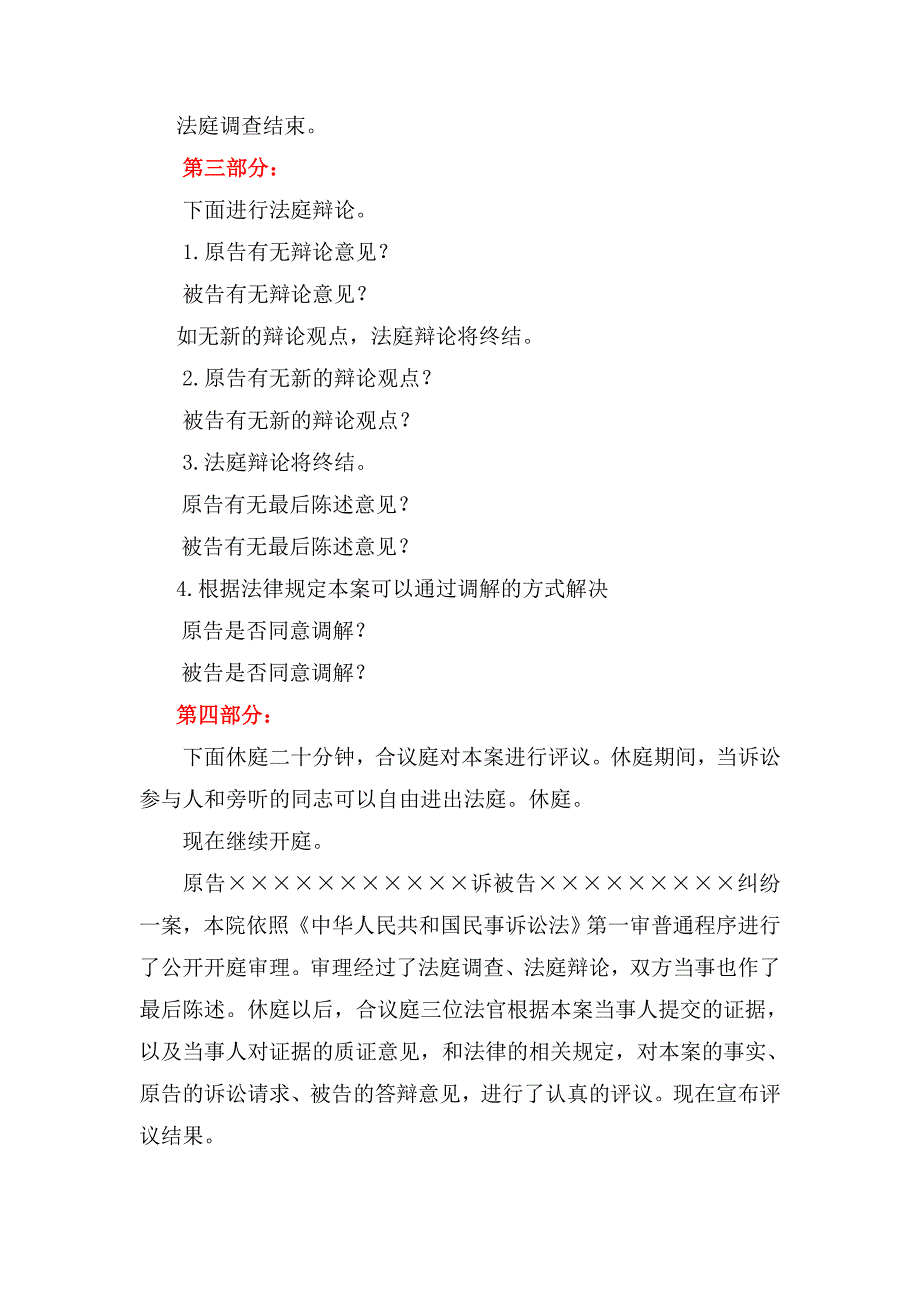 法庭调查结束。

第三部分：

下面进行法庭辩论。

1.原告有无辩论意见？

被告有无辩论意见？

如无新的辩论观点，法庭辩论将终结。

2.原告有无新的辩论观点？

被告有无新的辩论观点？

3.法庭辩论将终结。

原告有无最后陈述意见？

被告有无最后陈述意见？

4.根据法律规定本案可以通过调解的方式解决

原告是否同意调解？

被告是否同意调解？

第四部分：

下面休庭二十分钟，合议庭对本案进行评议。休庭期间，当诉讼参与人和旁听的同志可以自由进出法庭。休庭。

现在继续开庭。

原告×××××××××××诉被告×××××××××纠纷一案，本院依照《中华人民共和国民事诉讼法》第一审普通程序进行了公开开庭审理。审理经过了法庭调查、法庭辩论，双方当事也作了最后陈述。休庭以后，合议庭三位法官根据本案当事人提交的证据，以及当事人对证据的质证意见，和法律的相关规定，对本案的事实、原告的诉讼请求、被告的答辩意见，进行了认真的评议。现在宣布评议结果。